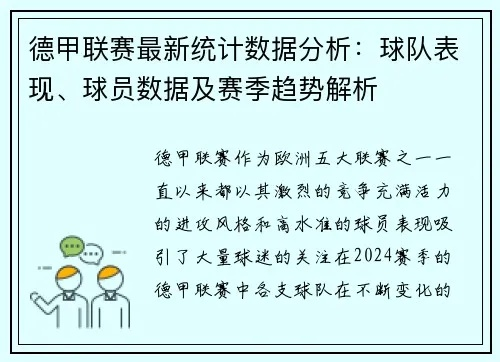 德甲联赛最新统计数据分析：球队表现、球员数据及赛季趋势解析

德甲联赛作为欧洲五大联赛之一一直以来都以其激烈的竞争充满活力的进攻风格和高水准的球员表现吸引了大量球迷的关注在2024赛季的德甲联赛中各支球队在不断变化的